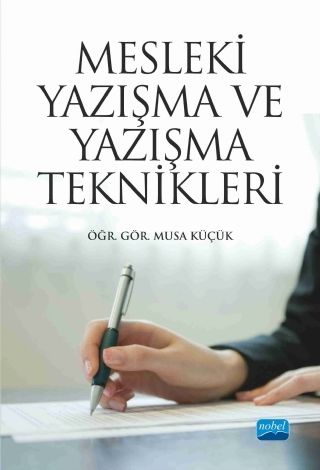 MESLEKİ YAZIŞMA VE YAZIŞMA TEKNİKLERİ

ÖĞR. GÖR. MUSA KÜÇÜK

nobel